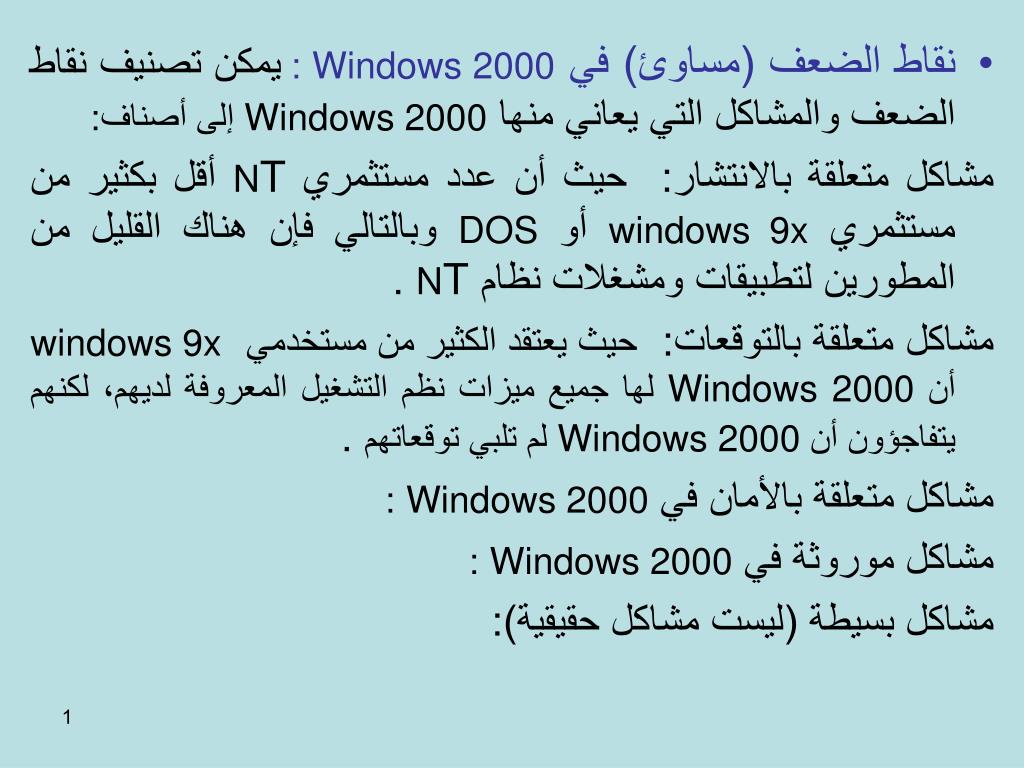 • نقاط الضعف (مساوئ) في Windows 2000 : يمكن تصنيف نقاط الضعف والمشاكل التي يعاني منها Windows 2000 إلى أصناف:

مشاكل متعلقة بالانتشار: حيث أن عدد مستثمري NT أقل بكثير من مستثمري windows 9x أو DOS وبالتالي فإن هناك القليل من المطورين لتطبيقات ومشغلات نظام NT .

مشاكل متعلقة بالتوقعات: حيث يعتقد الكثير من مستخدمي windows 9x أن Windows 2000 لها جميع ميزات نظم التشغيل المعروفة لديهم، لكنهم يتفاجؤون أن Windows 2000 لم تلبي توقعاتهم .

مشاكل متعلقة بالأمان في Windows 2000 :

مشاكل موروثة في Windows 2000 :

مشاكل بسيطة (ليست مشاكل حقيقية):

1